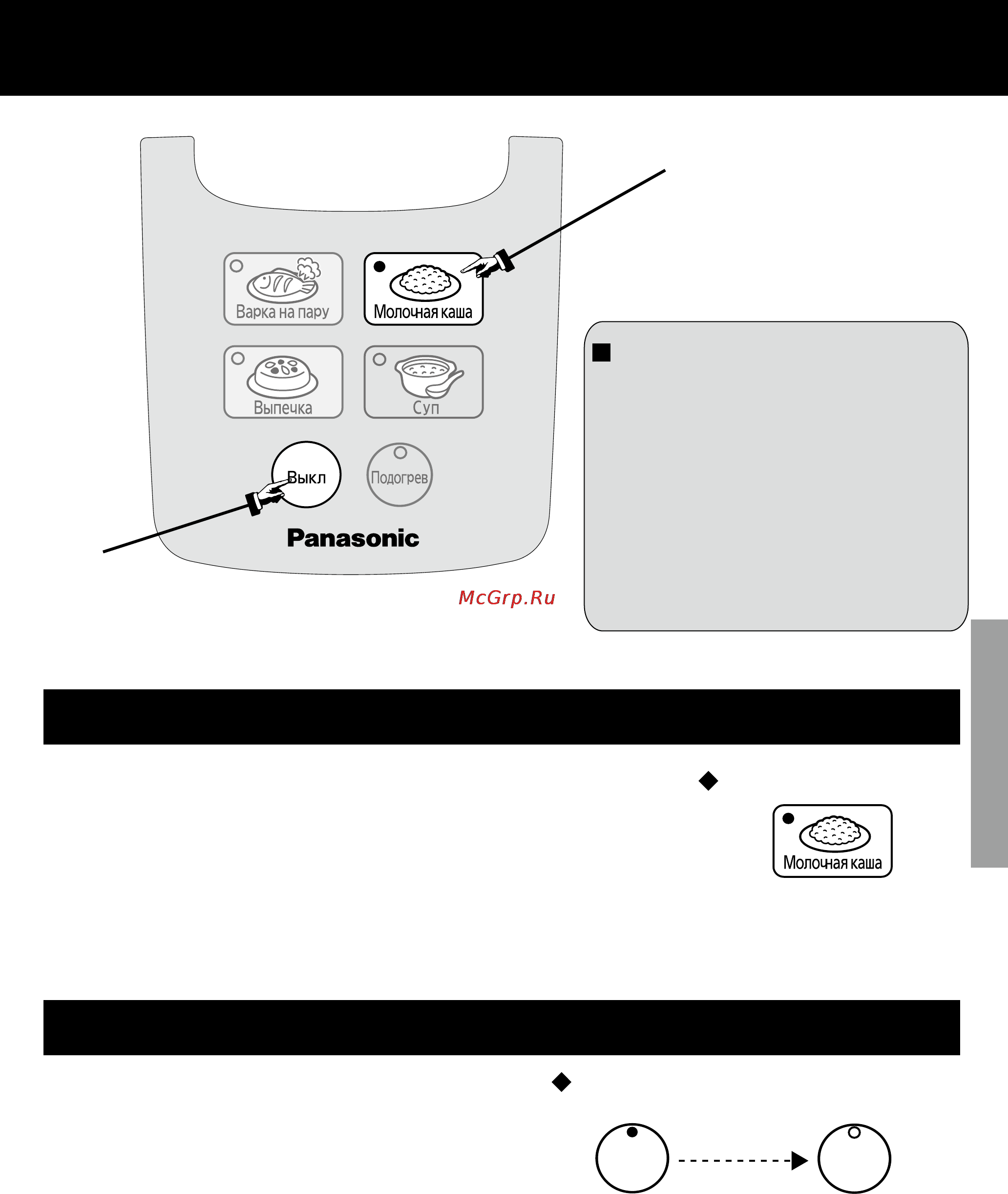 Варка на пару

Молочная каша

Выпечка

Суп

Выкл

Подогрев

Panasonic

McGrp.Ru

Молочная каша